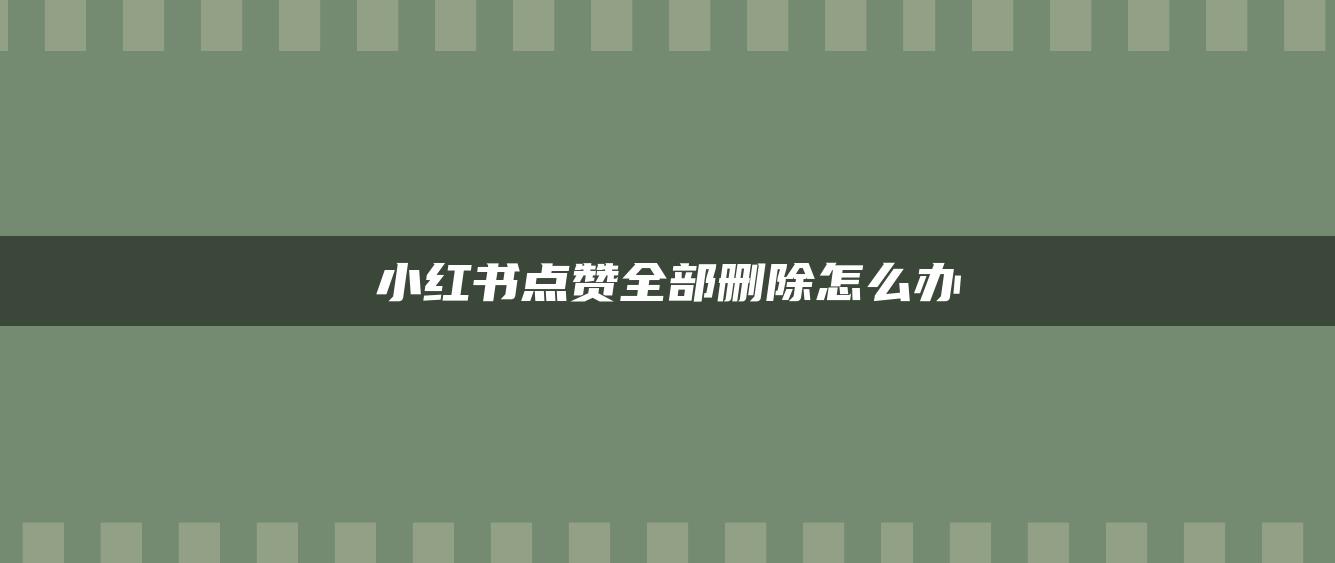 小红书点赞全部删除怎么办